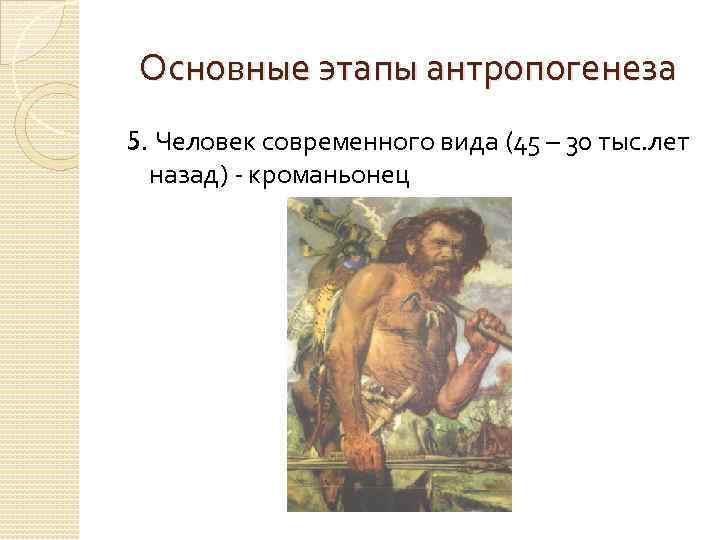 Основные этапы антропогенеза

5. Человек современного вида (45 – 30 тыс.лет назад) - кроманьонец